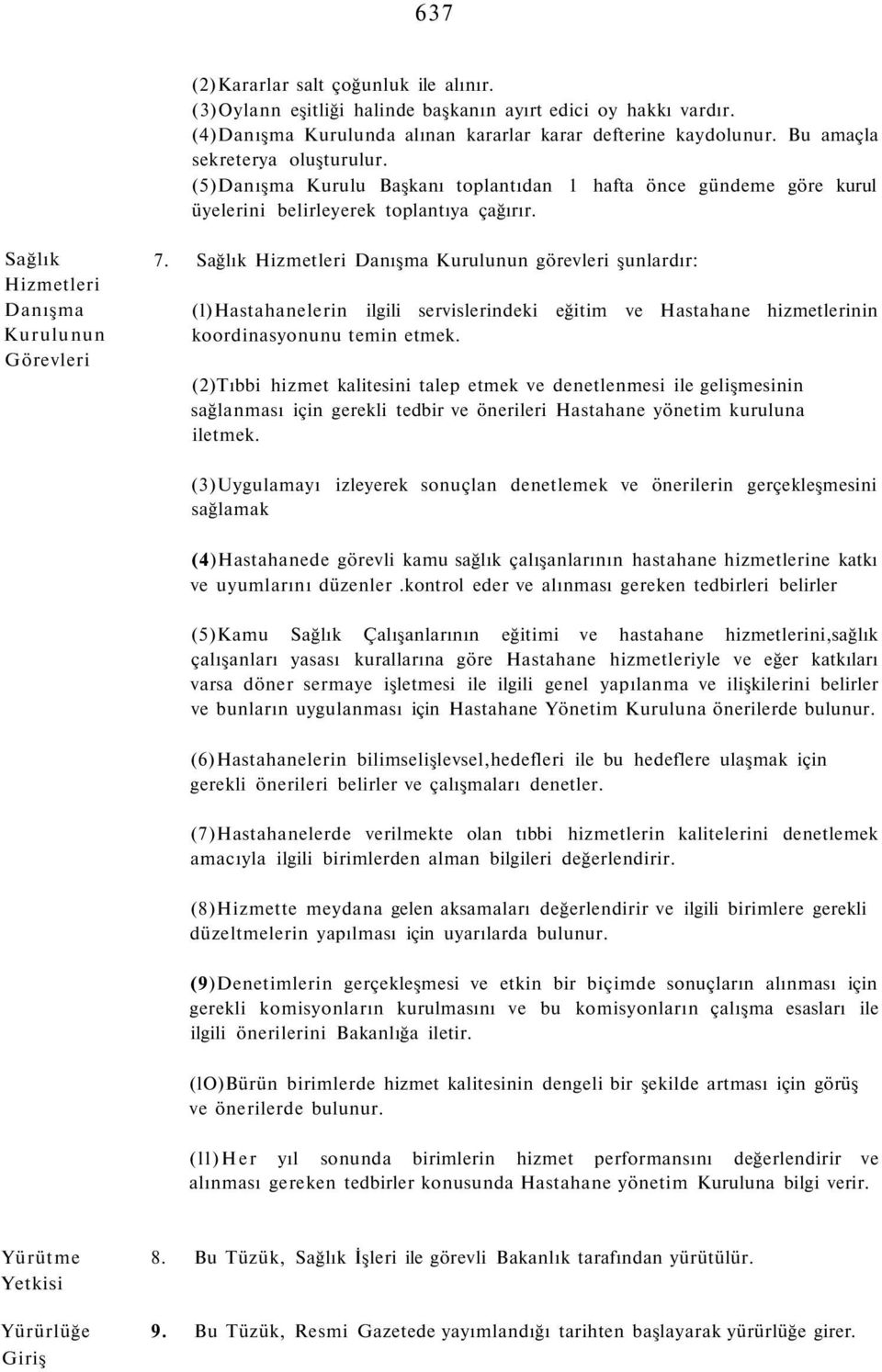 637

(2)Kararlar salt çoğunluk ile alınır.
(3)Oylann eşitliği halinde başkanın ayırt edici oy hakkı vardır.
(4)Danışma Kurulunda alınan kararlar karar defterine kaydolunur. Bu amaçla sekreterya oluşturulur.
(5)Danışma Kurulu Başkanı toplantıdan 1 hafta önce gündeme göre kurul üyelerini belirleyerek toplantıya çağırır.

Sağlık Hizmetleri Danışma Kurulunun Görevleri

7. Sağlık Hizmetleri Danışma Kurulunun görevleri şunlardır:

(l)Hastahanelerin ilgili servislerindeki eğitim ve Hastahane hizmetlerinin koordinasyonunu temin etmek.

(2)Tıbbi hizmet kalitesini talep etmek ve denetlenmesi ile gelişmesinin sağlanması için gerekli tedbir ve önerileri Hastahane yönetim kuruluna iletmek.

(3)Uygulamayı izleyerek sonuçlan denetlemek ve önerilerin gerçekleşmesini sağlamak

(4)Hastahanede görevli kamu sağlık çalışanlarının hastahane hizmetlerine katkı ve uyumlarını düzenler .kontrol eder ve alınması gereken tedbirleri belirler

(5)Kamu Sağlık Çalışanlarının eğitimi ve hastahane hizmetlerini,sağlık çalışanları yasası kurallarına göre Hastahane hizmetleriyle ve eğer katkıları varsa döner sermaye işletmesi ile ilgili genel yapılanma ve ilişkilerini belirler ve bunların uygulanması için Hastahane Yönetim Kuruluna önerilerde bulunur.

(6)Hastahanelerin bilimselişlevsel,hedefleri ile bu hedeflere ulaşmak için gerekli önerileri belirler ve çalışmaları denetler.

(7)Hastahanelerde verilmekte olan tıbbi hizmetlerin kalitelerini denetlemek amacıyla ilgili birimlerden alman bilgileri değerlendirir.

(8)Hizmette meydana gelen aksamaları değerlendirir ve ilgili birimlere gerekli düzeltmelerin yapılması için uyarılarda bulunur.

(9)Denetimlerin gerçekleşmesi ve etkin bir biçimde sonuçların alınması için gerekli komisyonların kurulmasını ve bu komisyonların çalışma esasları ile ilgili önerilerini Bakanlığa iletir.

(lO)Bürün birimlerde hizmet kalitesinin dengeli bir şekilde artması için görüş ve önerilerde bulunur.

(ll)Her yıl sonunda birimlerin hizmet performansını değerlendirir ve alınması gereken tedbirler konusunda Hastahane yönetim Kuruluna bilgi verir.

Yürütme Yetkisi

8. Bu Tüzük, Sağlık İşleri ile görevli Bakanlık tarafından yürütülür.

Yürürlüğe Giriş

9. Bu Tüzük, Resmi Gazetede yayımlandığı tarihten başlayarak yürürlüğe girer.